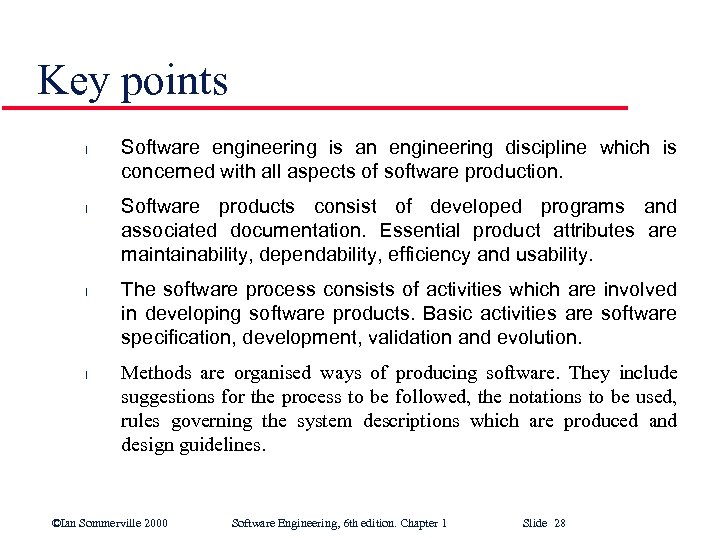 Key points

l Software engineering is an engineering discipline which is concerned with all aspects of software production.

l Software products consist of developed programs and associated documentation. Essential product attributes are maintainability, dependability, efficiency and usability.

l The software process consists of activities which are involved in developing software products. Basic activities are software specification, development, validation and evolution.

l Methods are organised ways of producing software. They include suggestions for the process to be followed, the notations to be used, rules governing the system descriptions which are produced and design guidelines.

©Ian Sommerville 2000 Software Engineering, 6th edition. Chapter 1 Slide 28